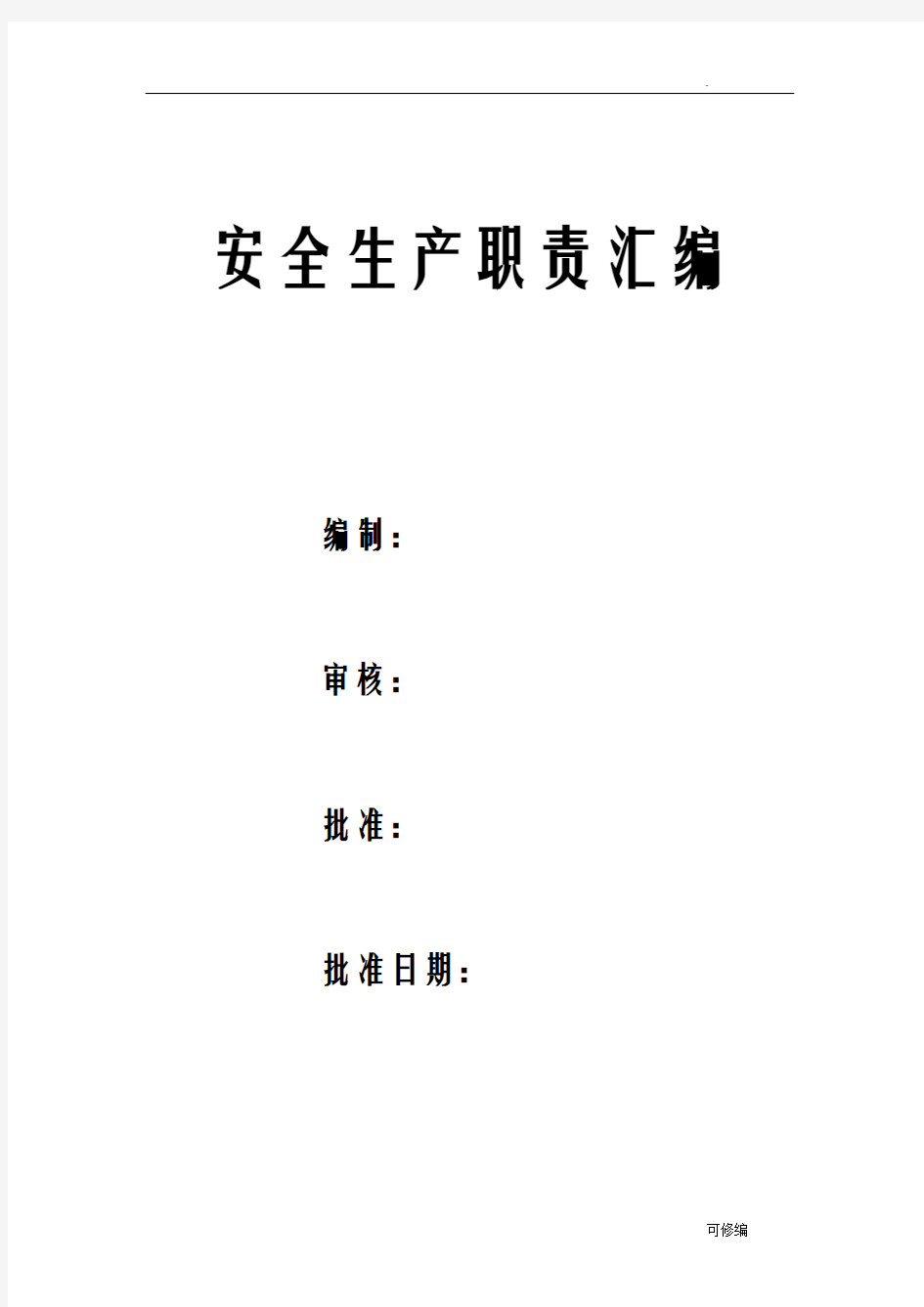 -

安全生产职责汇编

编制：

审核：

批准：

批准日期：

可修编